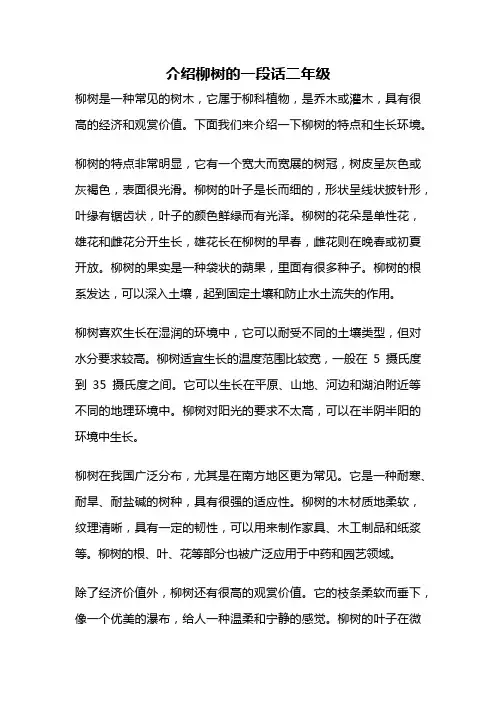 介绍柳树的一段话二年级

柳树是一种常见的树木，它属于柳科植物，是乔木或灌木，具有很高的经济和观赏价值。下面我们来介绍一下柳树的特点和生长环境。

柳树的特点非常明显，它有一个宽大而宽展的树冠，树皮呈灰色或灰褐色，表面很光滑。柳树的叶子是长而细的，形状呈线状披针形，叶缘有锯齿状，叶子的颜色鲜绿而有光泽。柳树的花朵是单性花，雄花和雌花分开生长，雄花长在柳树的早春，雌花则在晚春或初夏开放。柳树的果实是一种袋状的蒴果，里面有很多种子。柳树的根系发达，可以深入土壤，起到固定土壤和防止水土流失的作用。

柳树喜欢生长在湿润的环境中，它可以耐受不同的土壤类型，但对水分要求较高。柳树适宜生长的温度范围比较宽，一般在 5 摄氏度到 35 摄氏度之间。它可以生长在平原、山地、河边和湖泊附近等不同的地理环境中。柳树对阳光的要求不太高，可以在半阴半阳的环境中生长。

柳树在我国广泛分布，尤其是在南方地区更为常见。它是一种耐寒、耐旱、耐盐碱的树种，具有很强的适应性。柳树的木材质地柔软，纹理清晰，具有一定的韧性，可以用来制作家具、木工制品和纸浆等。柳树的根、叶、花等部分也被广泛应用于中药和园艺领域。

除了经济价值外，柳树还有很高的观赏价值。它的枝条柔软而垂下，像一个优美的瀑布，给人一种温柔和宁静的感觉。柳树的叶子在微